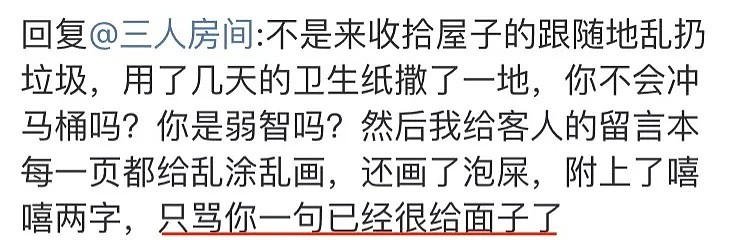 回复@三人房间:不是来收拾屋子的跟随地乱扔垃圾，用了几天的卫生纸撒了一地，你不会冲马桶吗？你是弱智吗？然后我给客人的留言本每一页都给乱涂乱画，还画了泡屎，附上了嘻嘻两字，只骂你一句已经很给面子了